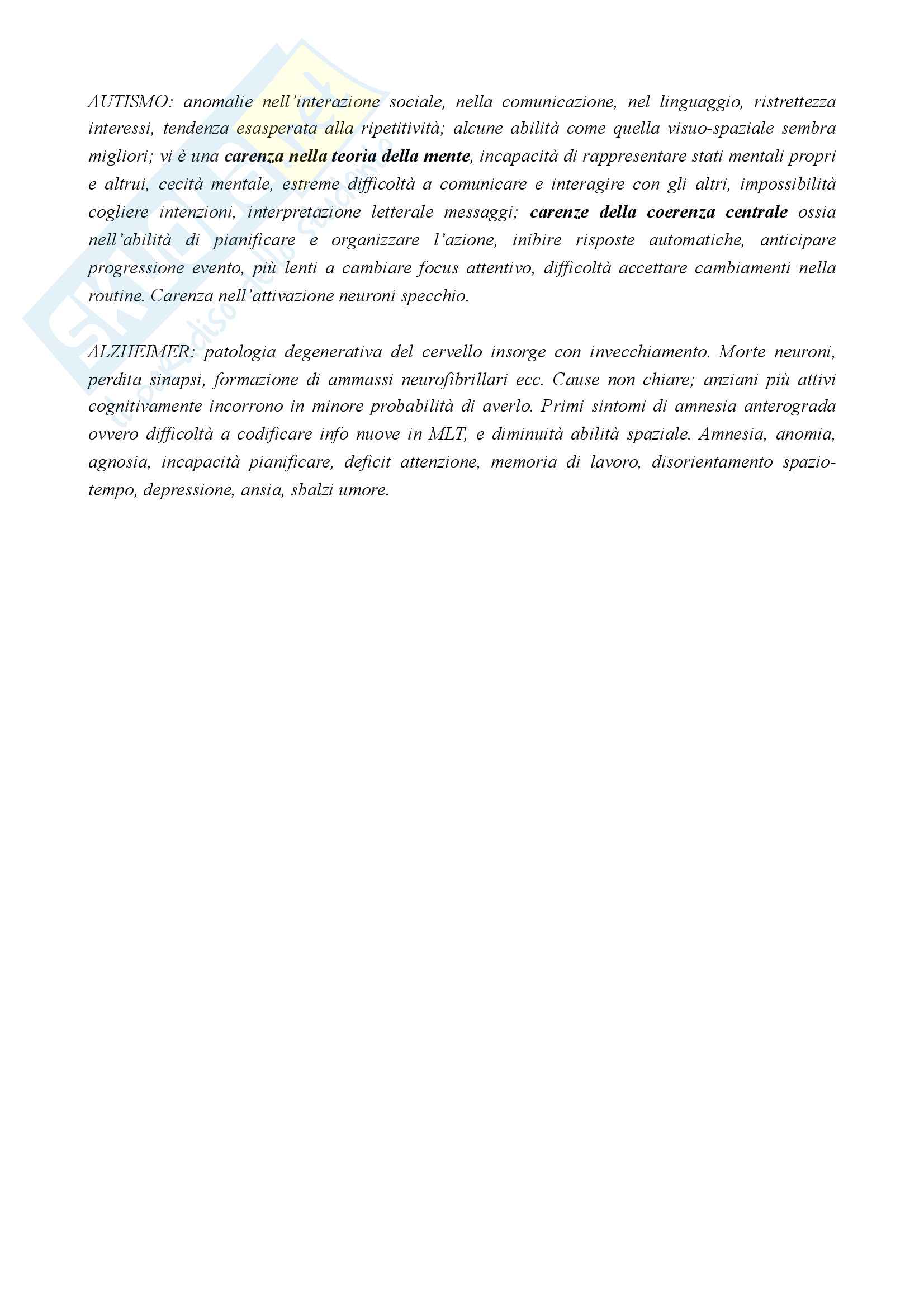 AUTISMO: anomalie nell'interazione sociale, nella comunicazione, nel linguaggio, ristrettezza interessi, tendenza esasperata alla ripetitività; alcune abilità come quella visuo-spaziale sembra migliori; vi è una carenza nella teoria della mente, incapacità di rappresentare stati mentali propri e altrui, cecità mentale, estreme difficoltà a comunicare e interagire con gli altri, impossibilità cogliere intenzioni, interpretazione letterale messaggi; carenze della coerenza centrale ossia nell'abilità di pianificare e organizzare l'azione, inibire risposte automatiche, anticipare progressione evento, più lenti a cambiare focus attentivo, difficoltà accettare cambiamenti nella routine. Carenza nell'attivazione neuroni specchio.

ALZHEIMER: patologia degenerativa del cervello insorge con invecchiamento. Morte neuroni, perdita sinapsi, formazione di ammassi neurofibrillari ecc. Cause non chiare; anziani più attivi cognitivamente incorrono in minore probabilità di averlo. Primi sintomi di amnesia anterograda ovvero difficoltà a codificare info nuove in MLT, e diminuità abilità spaziale. Amnesia, anomia, agnosia, incapacità pianificare, deficit attenzione, memoria di lavoro, disorientamento spazio-tempo, depressione, ansia, sbalzi umore.

Skuola.net
il paradiso dello studente